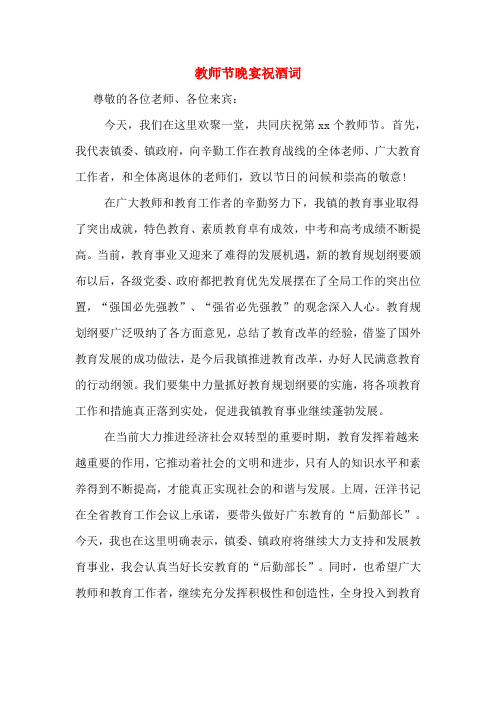 教师节晚宴祝酒词

尊敬的各位老师、各位来宾：

今天，我们在这里欢聚一堂，共同庆祝第 xx 个教师节。首先，我代表镇委、镇政府，向辛勤工作在教育战线的全体老师、广大教育工作者，和全体离退休的老师们，致以节日的问候和崇高的敬意！

在广大教师和教育工作者的辛勤努力下，我镇的教育事业取得了突出成就，特色教育、素质教育卓有成效，中考和高考成绩不断提高。当前，教育事业又迎来了难得的发展机遇，新的教育规划纲要颁布以后，各级党委、政府都把教育优先发展摆在了全局工作的突出位置，“强国必先强教”、“强省必先强教”的观念深入人心。教育规划纲要广泛吸纳了各方面意见，总结了教育改革的经验，借鉴了国外教育发展的成功做法，是今后我镇推进教育改革，办好人民满意教育的行动纲领。我们要集中力量抓好教育规划纲要的实施，将各项教育工作和措施真正落到实处，促进我镇教育事业继续蓬勃发展。

在当前大力推进经济社会双转型的重要时期，教育发挥着越来越重要的作用，它推动着社会的文明和进步，只有人的知识水平和素养得到不断提高，才能真正实现社会的和谐与发展。上周，汪洋书记在全省教育工作会议上承诺，要带头做好广东教育的“后勤部长”。今天，我也在这里明确表示，镇委、镇政府将继续大力支持和发展教育事业，我会认真当好长安教育的“后勤部长”。同时，也希望广大教师和教育工作者，继续充分发挥积极性和创造性，全身投入到教育